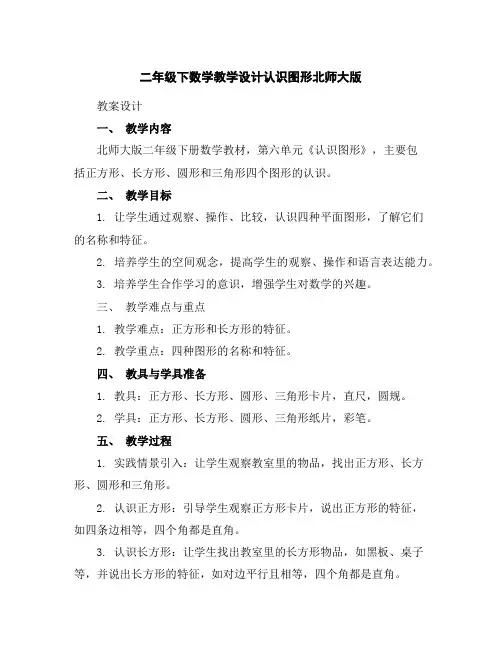 二年级下数学教学设计认识图形北师大版

教案设计

一、 教学内容

北师大版二年级下册数学教材，第六单元《认识图形》，主要包括正方形、长方形、圆形和三角形四个图形的认识。

二、 教学目标

1. 让学生通过观察、操作、比较，认识四种平面图形，了解它们的名称和特征。

2. 培养学生的空间观念，提高学生的观察、操作和语言表达能力。

3. 培养学生合作学习的意识，增强学生对数学的兴趣。

三、 教学难点与重点

1. 教学难点：正方形和长方形的特征。

2. 教学重点：四种图形的名称和特征。

四、 教具与学具准备

1. 教具：正方形、长方形、圆形、三角形卡片，直尺，圆规。

2. 学具：正方形、长方形、圆形、三角形纸片，彩笔。

五、 教学过程

1. 实践情景引入：让学生观察教室里的物品，找出正方形、长方形、圆形和三角形。

2. 认识正方形：引导学生观察正方形卡片，说出正方形的特征，如四条边相等，四个角都是直角。

3. 认识长方形：让学生找出教室里的长方形物品，如黑板、桌子等，并说出长方形的特征，如对边平行且相等，四个角都是直角。